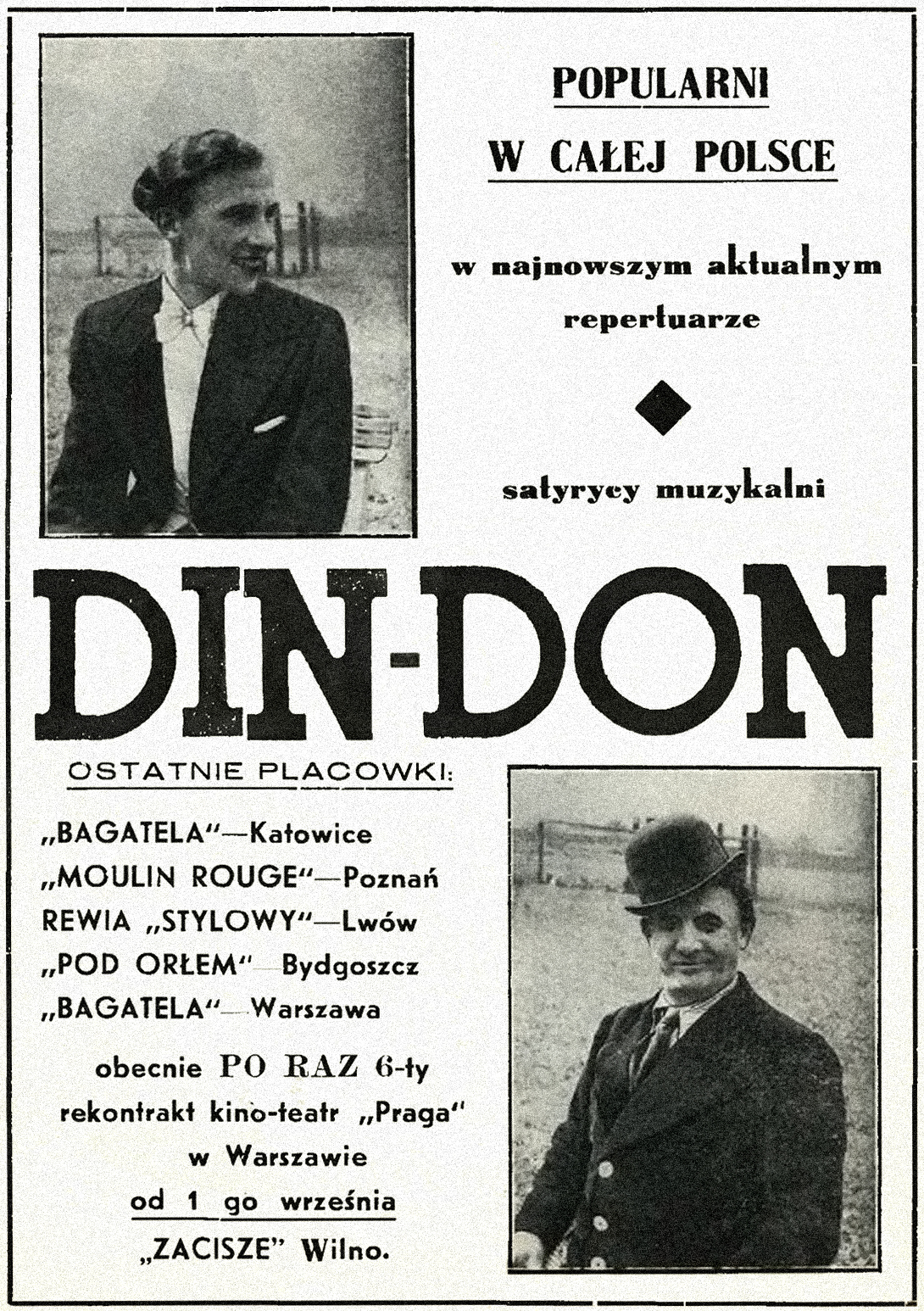 POPULARNI
W CAŁEJ POLSCE

w najnowszym aktualnym repertuarze

satyrycy muzykalni

DIN-DON

OSTATNIE PLACOWKI:

„BAGATELA"—Katowice
„MOULIN ROUGE"—Poznań
REWIA „STYLOWY"—Lwów
„POD ORŁEM"—Bydgoszcz
„BAGATELA"—Warszawa

obecnie PO RAZ 6-ty rekontrakt kino-teatr „Praga" w Warszawie
od 1 go września
„ZACISZE" Wilno.